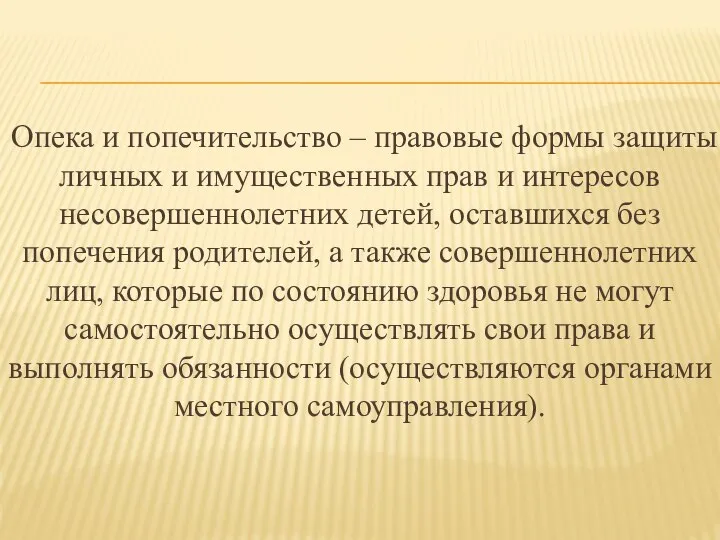 Опека и попечительство – правовые формы защиты личных и имущественных прав и интересов несовершеннолетних детей, оставшихся без попечения родителей, а также совершеннолетних лиц, которые по состоянию здоровья не могут самостоятельно осуществлять свои права и выполнять обязанности (осуществляются органами местного самоуправления).